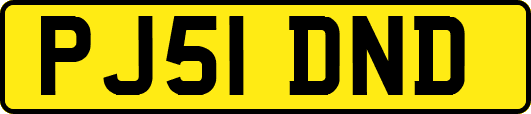 PJ51 DND